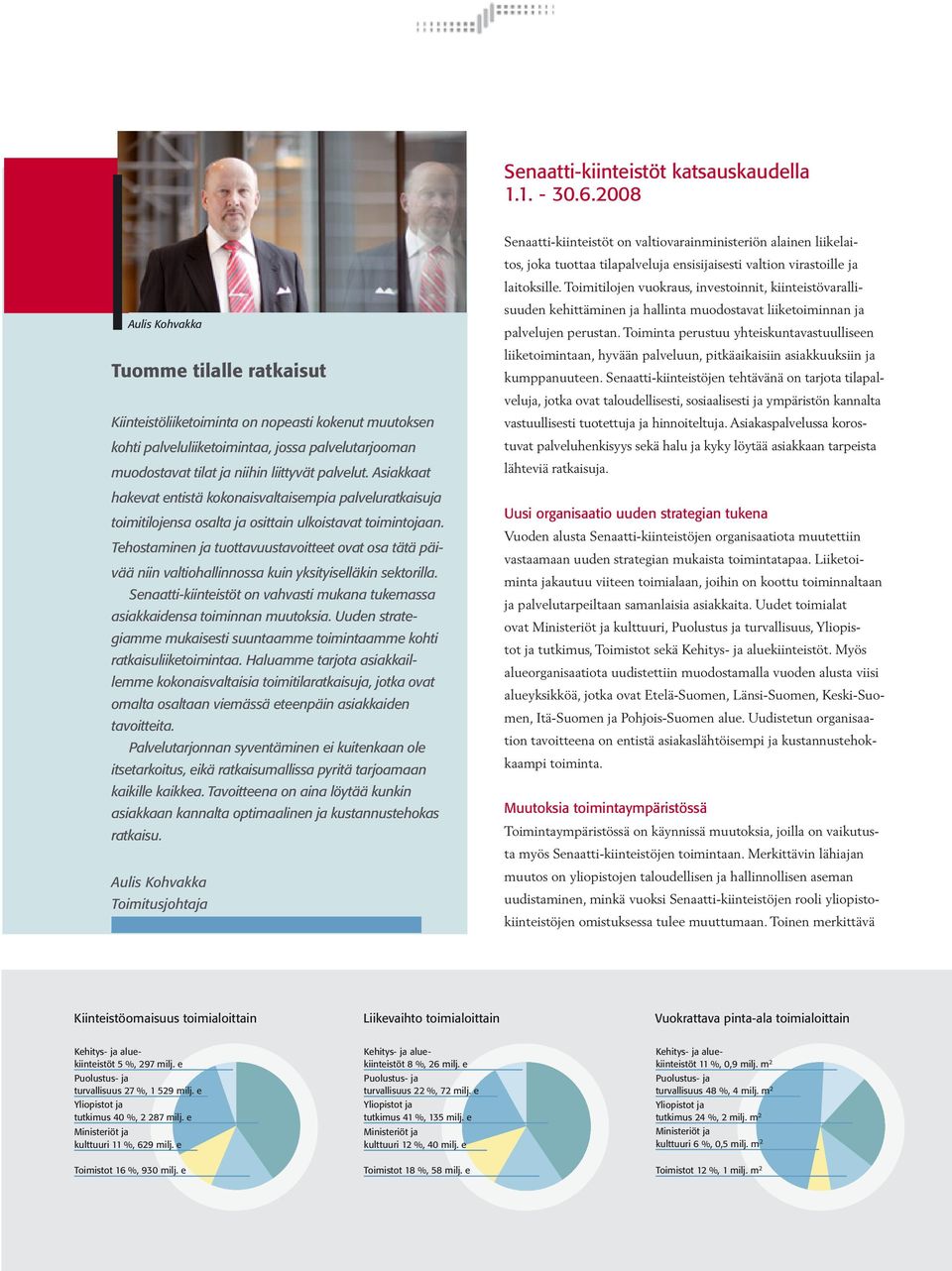 Aulis Kohvakka

Tuomme tilalle ratkaisut

Kiinteistöliiketoiminta on nopeasti kokenut muutoksen kohti palveluliiketoimintaa, jossa palvelutarjooman muodostavat tilat ja niihin liittyvät palvelut. Asiakkaat hakevat entistä kokonaisvaltaisempia palveluratkaisuja toimitilojensa osalta ja osittain ulkoistavat toimintojaan. Tehostaminen ja tuottavuustavoitteet ovat osa tätä päivää niin valtiohallinnossa kuin yksityiselläkin sektorilla.

Senaatti-kiinteistöt on vahvasti mukana tukemassa asiakkaidensa toiminnan muutoksia. Uuden strategiamme mukaisesti suuntaamme toimintaamme kohti ratkaisuliiketoimintaa. Haluamme tarjota asiakkaillemme kokonaisvaltaisia toimitilaratkaisuja, jotka ovat omalta osaltaan viemässä eteenpäin asiakkaiden tavoitteita.

Palvelutarjonnan syventäminen ei kuitenkaan ole itsetarkoitus, eikä ratkaisumallissa pyritä tarjoamaan kaikille kaikkea. Tavoitteena on aina löytää kunkin asiakkaan kannalta optimaalinen ja kustannustehokas ratkaisu.

Aulis Kohvakka
Toimitusjohtaja

Senaatti-kiinteistöt katsauskaudella 1.1. - 30.6.2008

Senaatti-kiinteistöt on valtiovarainministeriön alainen liikelaitos, joka tuottaa tilapalveluja ensisijaisesti valtion virastoille ja laitoksille. Toimitilojen vuokraus, investoinnit, kiinteistövarallisuuden kehittäminen ja hallinta muodostavat liiketoiminnan ja palvelujen perustan. Toiminta perustuu yhteiskuntavastuulliseen liiketoimintaan, hyvään palveluun, pitkäaikaisiin asiakkuuksiin ja kumppanuuteen. Senaatti-kiinteistöjen tehtävänä on tarjota tilapalveluja, jotka ovat taloudellisesti, sosiaalisesti ja ympäristön kannalta vastuullisesti tuotettuja ja hinnoiteltuja. Asiakaspalvelussa korostuvat palveluhenkisyys sekä halu ja kyky löytää asiakkaan tarpeista lähteviä ratkaisuja.

Uusi organisaatio uuden strategian tukena

Vuoden alusta Senaatti-kiinteistöjen organisaatiota muutettiin vastaamaan uuden strategian mukaista toimintatapaa. Liiketoiminta jakautuu viiteen toimialaan, joihin on koottu toiminnaltaan ja palvelutarpeiltaan samanlaisia asiakkaita. Uudet toimialat ovat Ministeriöt ja kulttuuri, Puolustus ja turvallisuus, Yliopistot ja tutkimus, Toimistot sekä Kehitys- ja aluekiinteistöt. Myös alueorganisaatiota uudistettiin muodostamalla vuoden alusta viisi alueyksikköä, jotka ovat Etelä-Suomen, Länsi-Suomen, Keski-Suomen, Itä-Suomen ja Pohjois-Suomen alue. Uudistetun organisaation tavoitteena on entistä asiakaslähtöisempi ja kustannustehokkaampi toiminta.

Muutoksia toimintaympäristössä

Toimintaympäristössä on käynnissä muutoksia, joilla on vaikutusta myös Senaatti-kiinteistöjen toimintaan. Merkittävin lähiajan muutos on yliopistojen taloudellisen ja hallinnollisen aseman uudistaminen, minkä vuoksi Senaatti-kiinteistöjen rooli yliopistokiinteistöjen omistuksessa tulee muuttumaan. Toinen merkittävä

Kiinteistöomaisuus toimialoittain

Kehitys- ja aluekiinteistöt 5 %, 297 milj. e
Puolustus- ja turvallisuus 27 %, 1 529 milj. e
Yliopistot ja tutkimus 40 %, 2 287 milj. e
Ministeriöt ja kulttuuri 11 %, 629 milj. e
Toimistot 16 %, 930 milj. e

Liikevaihto toimialoittain

Kehitys- ja aluekiinteistöt 8 %, 26 milj. e
Puolustus- ja turvallisuus 22 %, 72 milj. e
Yliopistot ja tutkimus 41 %, 135 milj. e
Ministeriöt ja kulttuuri 12 %, 40 milj. e
Toimistot 18 %, 58 milj. e

Vuokrattava pinta-ala toimialoittain

Kehitys- ja aluekiinteistöt 11 %, 0,9 milj. $m^2$
Puolustus- ja turvallisuus 48 %, 4 milj. $m^2$
Yliopistot ja tutkimus 24 %, 2 milj. $m^2$
Ministeriöt ja kulttuuri 6 %, 0,5 milj. $m^2$
Toimistot 12 %, 1 milj. $m^2$